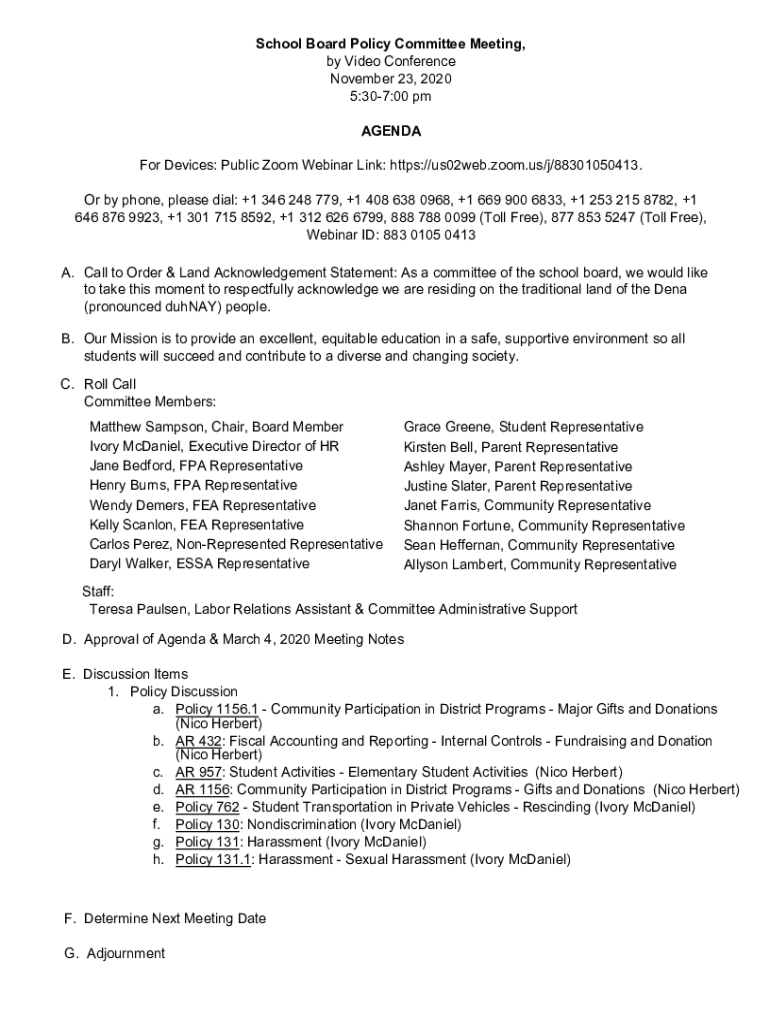 School Board Policy Committee Meeting,
by Video Conference
November 23, 2020
5:30-7:00 pm

AGENDA

For Devices: Public Zoom Webinar Link: https://us02web.zoom.us/j/88301050413.

Or by phone, please dial: +1 346 248 779, +1 408 638 0968, +1 669 900 6833, +1 253 215 8782, +1 646 876 9923, +1 301 715 8592, +1 312 626 6799, 888 788 0099 (Toll Free), 877 853 5247 (Toll Free), Webinar ID: 883 0105 0413

A. Call to Order & Land Acknowledgement Statement: As a committee of the school board, we would like to take this moment to respectfully acknowledge we are residing on the traditional land of the Dena (pronounced duhNAY) people.

B. Our Mission is to provide an excellent, equitable education in a safe, supportive environment so all students will succeed and contribute to a diverse and changing society.

C. Roll Call
Committee Members:

Matthew Sampson, Chair, Board Member
Ivory McDaniel, Executive Director of HR
Jane Bedford, FPA Representative
Henry Burns, FPA Representative
Wendy Demers, FEA Representative
Kelly Scanlon, FEA Representative
Carlos Perez, Non-Represented Representative
Daryl Walker, ESSA Representative

Grace Greene, Student Representative
Kirsten Bell, Parent Representative
Ashley Mayer, Parent Representative
Justine Slater, Parent Representative
Janet Farris, Community Representative
Shannon Fortune, Community Representative
Sean Heffernan, Community Representative
Allyson Lambert, Community Representative

Staff:
Teresa Paulsen, Labor Relations Assistant & Committee Administrative Support

D. Approval of Agenda & March 4, 2020 Meeting Notes

E. Discussion Items
1. Policy Discussion
a. Policy 1156.1 - Community Participation in District Programs - Major Gifts and Donations (Nico Herbert)
b. AR 432: Fiscal Accounting and Reporting - Internal Controls - Fundraising and Donation (Nico Herbert)
c. AR 957: Student Activities - Elementary Student Activities (Nico Herbert)
d. AR 1156: Community Participation in District Programs - Gifts and Donations (Nico Herbert)
e. Policy 762 - Student Transportation in Private Vehicles - Rescinding (Ivory McDaniel)
f. Policy 130: Nondiscrimination (Ivory McDaniel)
g. Policy 131: Harassment (Ivory McDaniel)
h. Policy 131.1: Harassment - Sexual Harassment (Ivory McDaniel)

F. Determine Next Meeting Date

G. Adjournment